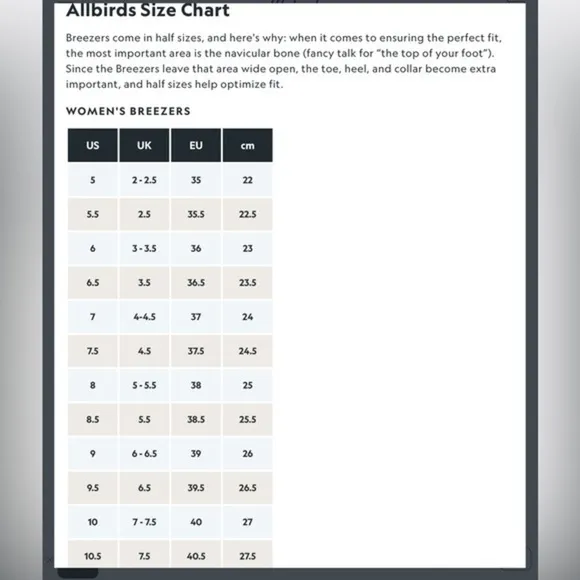 Allbirds Size Chart

Breezers come in half sizes, and here's why: when it comes to ensuring the perfect fit, the most important area is the navicular bone (fancy talk for "the top of your foot"). Since the Breezers leave that area wide open, the toe, heel, and collar become extra important, and half sizes help optimize fit.

WOMEN'S BREEZERS

| US | UK | EU | cm |
|---|---|---|---|
| 5 | 2 - 2.5 | 35 | 22 |
| 5.5 | 2.5 | 35.5 | 22.5 |
| 6 | 3 - 3.5 | 36 | 23 |
| 6.5 | 3.5 | 36.5 | 23.5 |
| 7 | 4-4.5 | 37 | 24 |
| 7.5 | 4.5 | 37.5 | 24.5 |
| 8 | 5 - 5.5 | 38 | 25 |
| 8.5 | 5.5 | 38.5 | 25.5 |
| 9 | 6 - 6.5 | 39 | 26 |
| 9.5 | 6.5 | 39.5 | 26.5 |
| 10 | 7 - 7.5 | 40 | 27 |
| 10.5 | 7.5 | 40.5 | 27.5 |